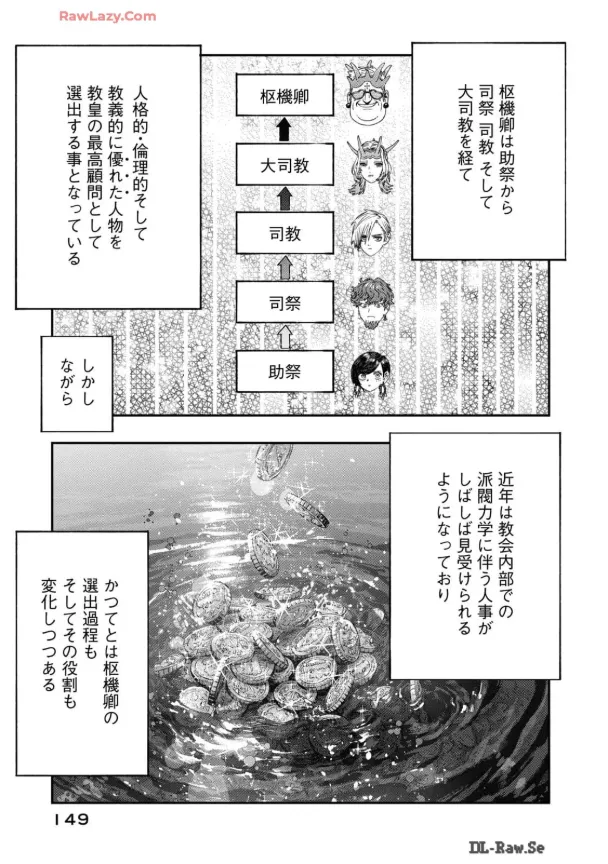 RawLazy.Com

枢機卿は助祭から司祭 司教 そして大司教を経て

枢機卿

大司教

司教

司祭

助祭

人格的・倫理的そして教義的に優れた人物を教皇の最高顧問として選出する事となっている

しかしながら

近年は教会内部での派閥力学に伴う人事がしばしば見受けられるようになっており

かつてとは枢機卿の選出過程もそしてその役割も変化しつつある

149

DL-Raw.Se